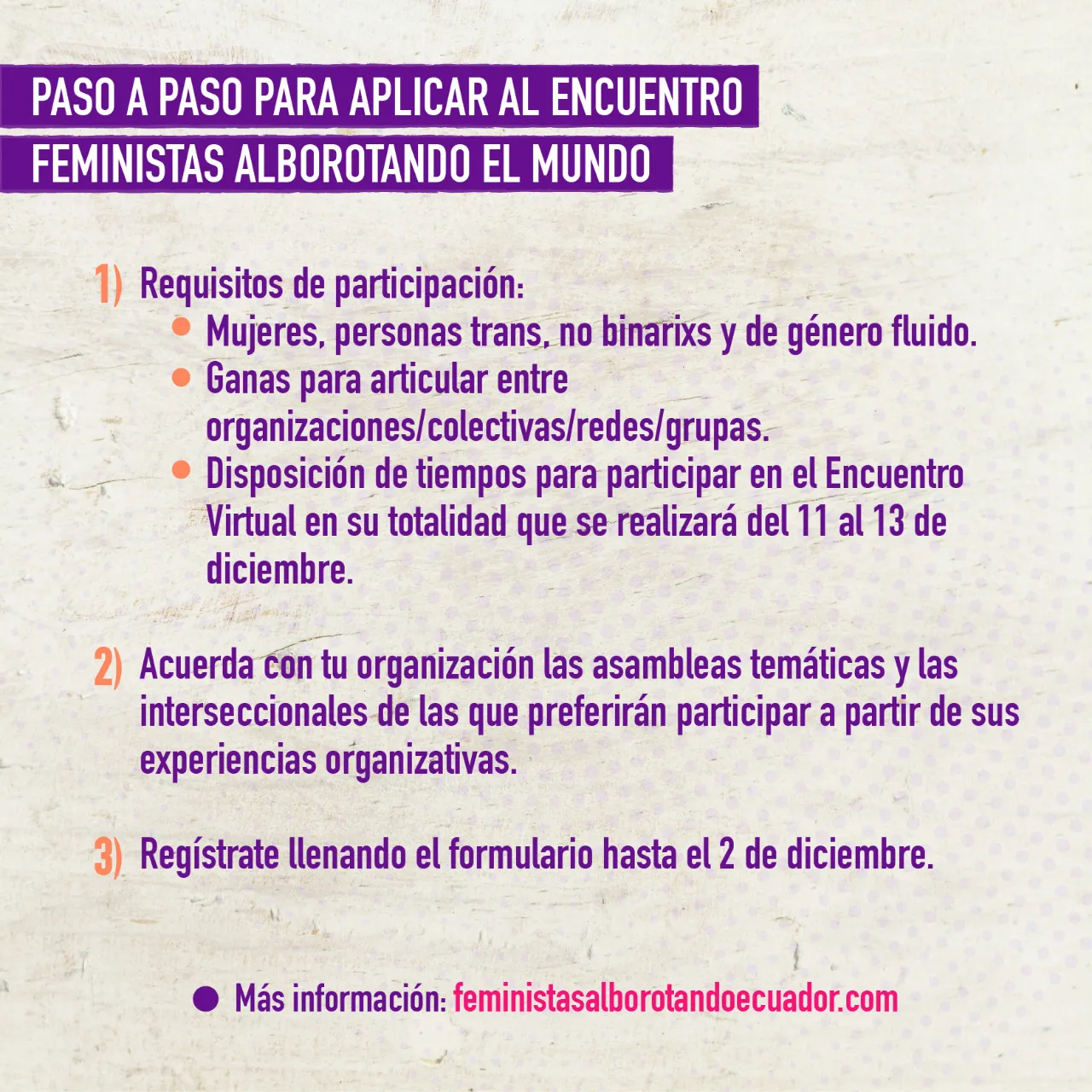 PASO A PASO PARA APLICAR AL ENCUENTRO
FEMINISTAS ALBOROTANDO EL MUNDO

1) Requisitos de participación:
• Mujeres, personas trans, no binarixs y de género fluido.
• Ganas para articular entre organizaciones/colectivas/redes/grupas.
• Disposición de tiempos para participar en el Encuentro Virtual en su totalidad que se realizará del 11 al 13 de diciembre.

2) Acuerda con tu organización las asambleas temáticas y las interseccionales de las que preferirán participar a partir de sus experiencias organizativas.

3) Regístrate llenando el formulario hasta el 2 de diciembre.

• Más información: feministasalborotandoecuador.com